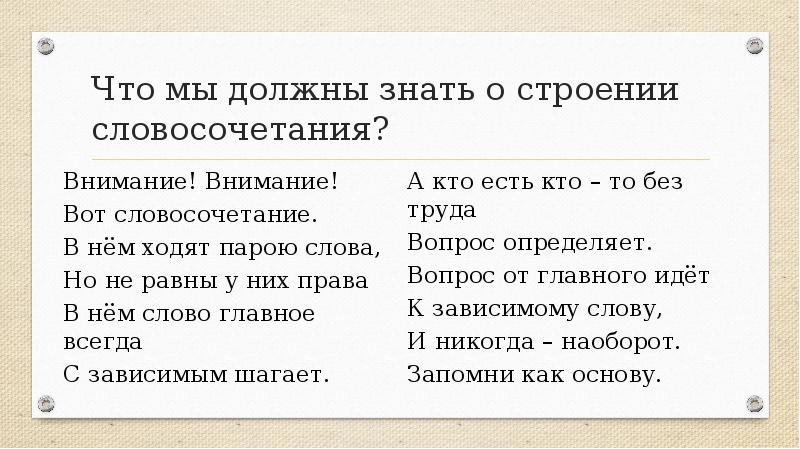 Что мы должны знать о строении словосочетания?

Внимание! Внимание!
Вот словосочетание.
В нём ходят парою слова,
Но не равны у них права
В нём слово главное всегда
С зависимым шагает.

А кто есть кто – то без труда
Вопрос определяет.
Вопрос от главного идёт
К зависимому слову,
И никогда – наоборот.
Запомни как основу.